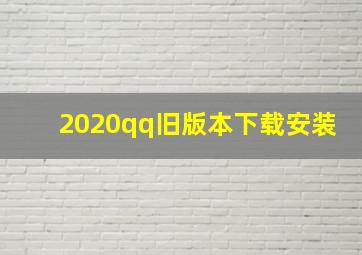 2020qq旧版本下载安装